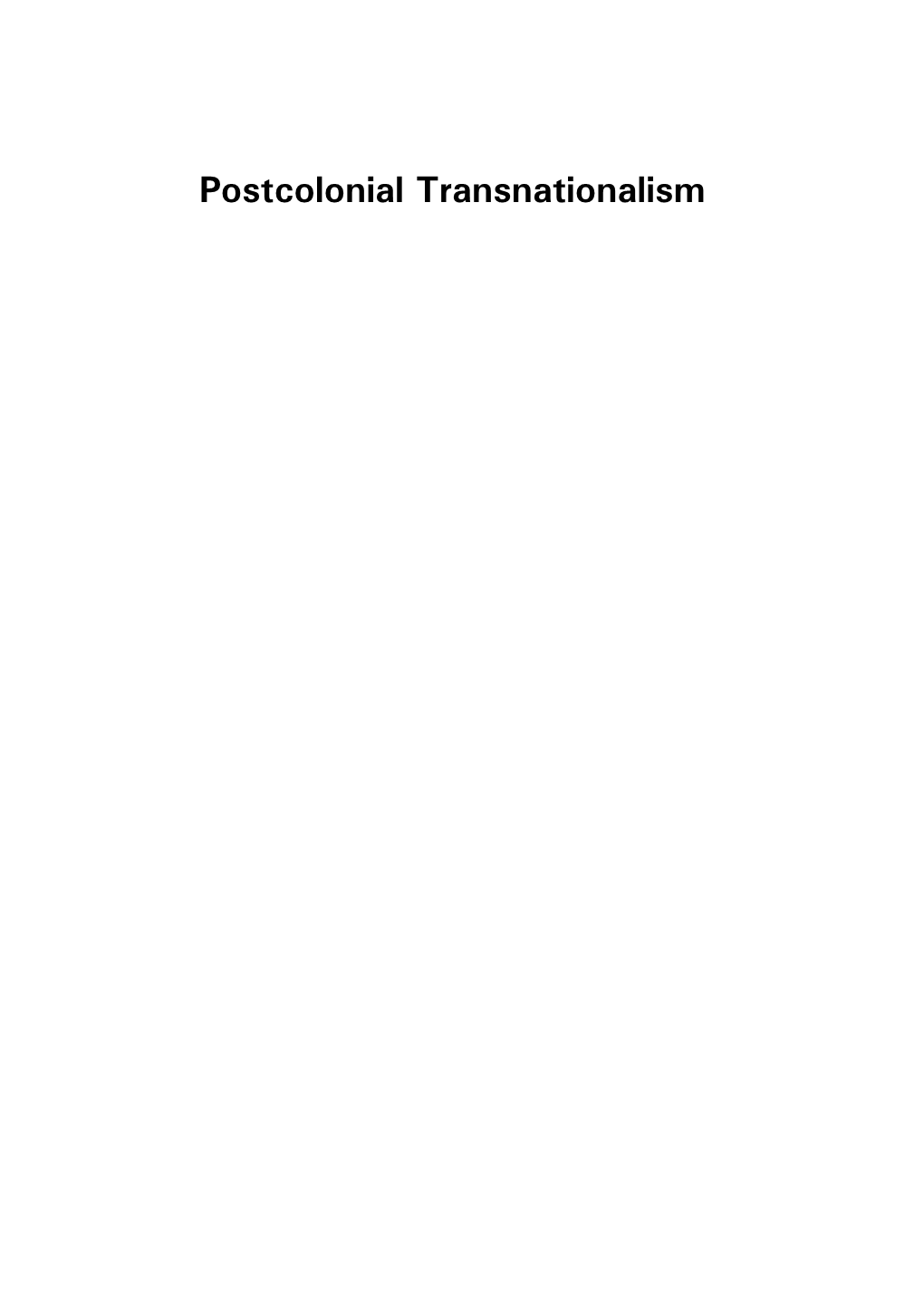 Postcolonial Transnationalism